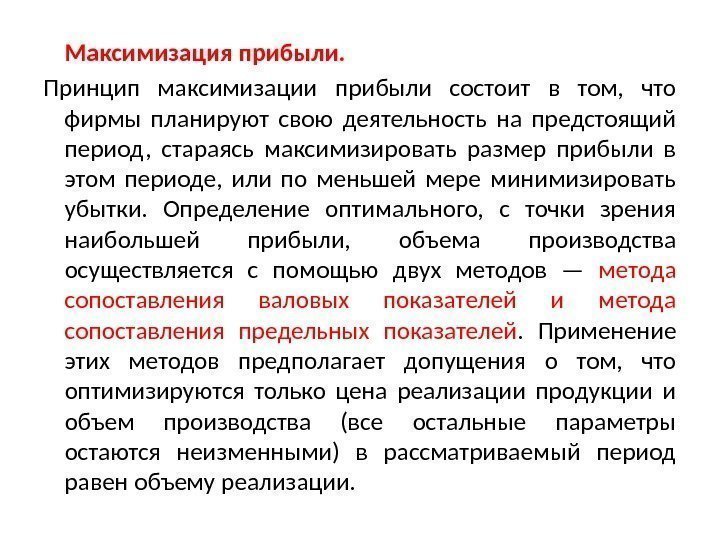 Максимизация прибыли.

Принцип максимизации прибыли состоит в том, что фирмы планируют свою деятельность на предстоящий период, стараясь максимизировать размер прибыли в этом периоде, или по меньшей мере минимизировать убытки. Определение оптимального, с точки зрения наибольшей прибыли, объема производства осуществляется с помощью двух методов — метода сопоставления валовых показателей и метода сопоставления предельных показателей. Применение этих методов предполагает допущения о том, что оптимизируются только цена реализации продукции и объем производства (все остальные параметры остаются неизменными) в рассматриваемый период равен объему реализации.